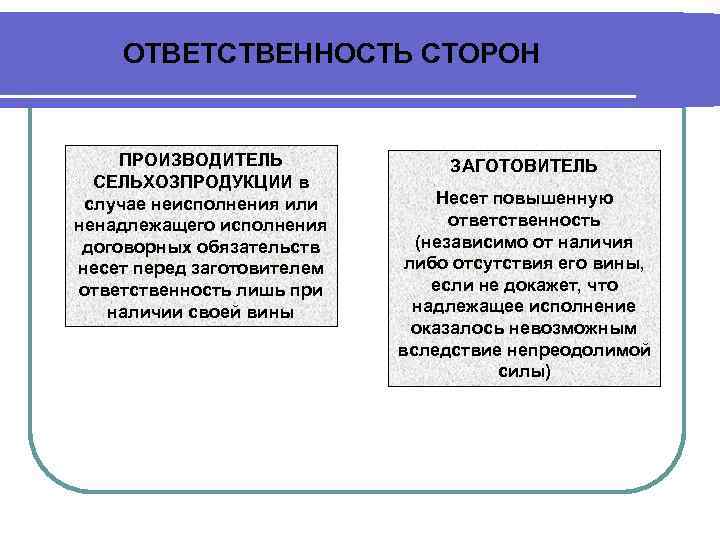 ОТВЕТСТВЕННОСТЬ СТОРОН

ПРОИЗВОДИТЕЛЬ СЕЛЬХОЗПРОДУКЦИИ в случае неисполнения или ненадлежащего исполнения договорных обязательств несет перед заготовителем ответственность лишь при наличии своей вины

ЗАГОТОВИТЕЛЬ

Несет повышенную ответственность (независимо от наличия либо отсутствия его вины, если не докажет, что надлежащее исполнение оказалось невозможным вследствие непреодолимой силы)